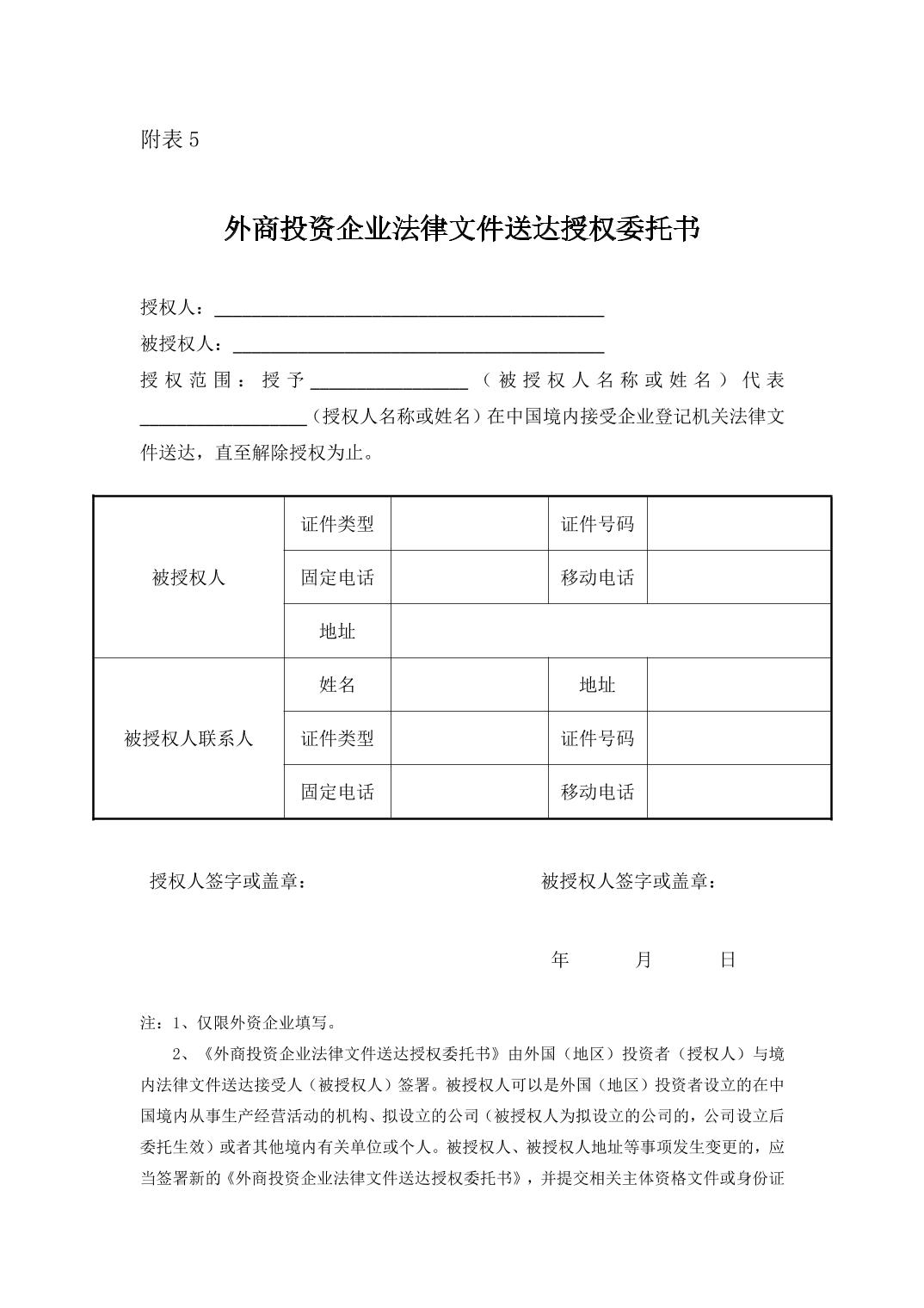 附表 5

外商投资企业法律文件送达授权委托书

授权人：________________________________________

被授权人：______________________________________

授权范围：授予________________（被授权人名称或姓名）代表________________（授权人名称或姓名）在中国境内接受企业登记机关法律文件送达，直至解除授权为止。

| 被授权人 | 证件类型 | | 证件号码 | |
|---|---|---|---|---|
| | 固定电话 | | 移动电话 | |
| | 地址 | | | |
| 被授权人联系人 | 姓名 | | 地址 | |
| | 证件类型 | | 证件号码 | |
| | 固定电话 | | 移动电话 | |

授权人签字或盖章：

被授权人签字或盖章：

年　　月　　日

注：1、仅限外资企业填写。

2、《外商投资企业法律文件送达授权委托书》由外国（地区）投资者（授权人）与境内法律文件送达接受人（被授权人）签署。被授权人可以是外国（地区）投资者设立的在中国境内从事生产经营活动的机构、拟设立的公司（被授权人为拟设立的公司的，公司设立后委托生效）或者其他境内有关单位或个人。被授权人、被授权人地址等事项发生变更的，应当签署新的《外商投资企业法律文件送达授权委托书》，并提交相关主体资格文件或身份证